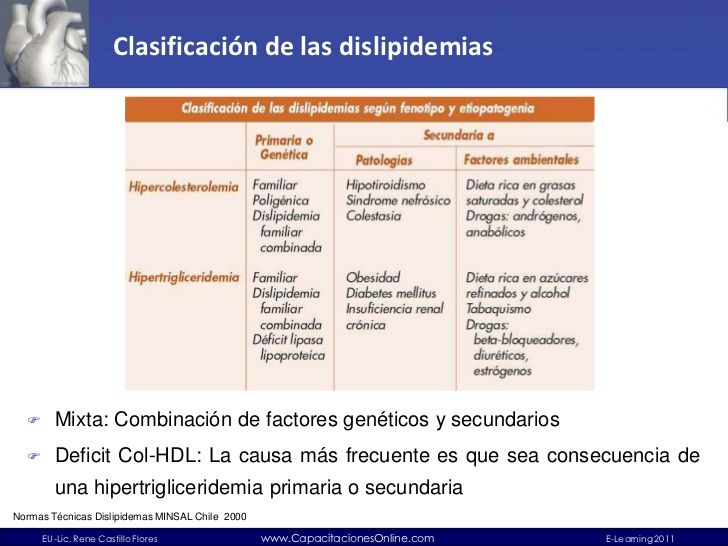 Clasificación de las dislipidemias

Clasificación de las dislipidemias según fenotipo y etiopatogenia

| | Primaria o Genética | Secundaria a Patologías | Secundaria a Factores ambientales |
|---|---|---|---|
| Hipercolesterolemia | Familiar Poligénica Dislipidemia familiar combinada | Hipotiroidismo Síndrome nefrósico Colestasia | Dieta rica en grasas saturadas y colesterol Drogas: andrógenos, anabólicos |
| Hipertrigliceridemia | Familiar Dislipidemia familiar combinada Déficit lipasa lipoproteica | Obesidad Diabetes mellitus Insuficiencia renal crónica | Dieta rica en azúcares refinados y alcohol Tabaquismo Drogas: beta-bloqueadores, diuréticos, estrógenos |

Mixta: Combinación de factores genéticos y secundarios

Deficit Col-HDL: La causa más frecuente es que sea consecuencia de una hipertrigliceridemia primaria o secundaria

Normas Técnicas Dislipidemas MINSAL Chile 2000

EU-Lic. Rene Castillo Flores www.CapacitacionesOnline.com E-Learning2011